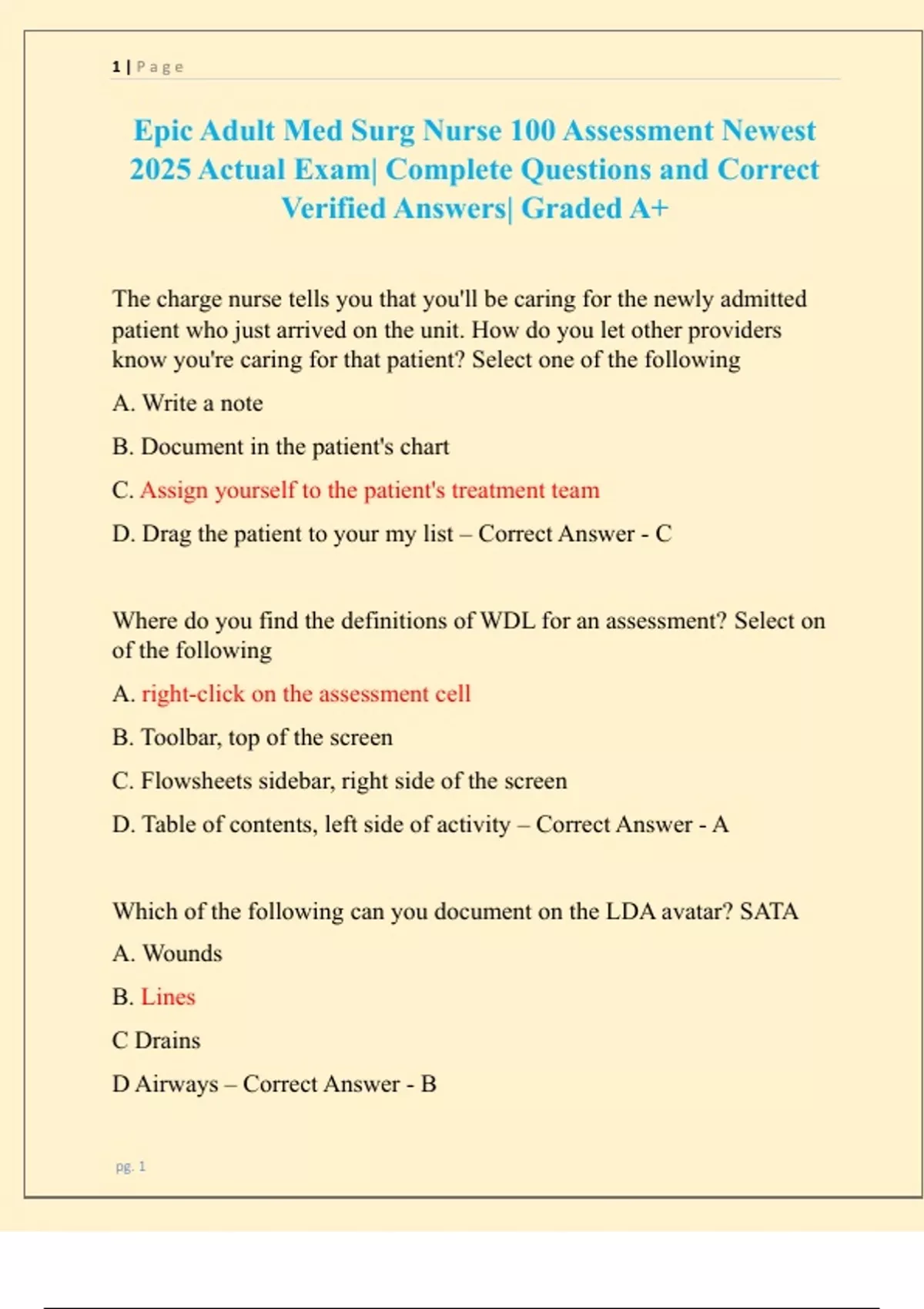 1 | Page

Epic Adult Med Surg Nurse 100 Assessment Newest 2025 Actual Exam| Complete Questions and Correct Verified Answers| Graded A+

The charge nurse tells you that you'll be caring for the newly admitted patient who just arrived on the unit. How do you let other providers know you're caring for that patient? Select one of the following

A. Write a note

B. Document in the patient's chart

C. Assign yourself to the patient's treatment team

D. Drag the patient to your my list – Correct Answer - C

Where do you find the definitions of WDL for an assessment? Select on of the following

A. right-click on the assessment cell

B. Toolbar, top of the screen

C. Flowsheets sidebar, right side of the screen

D. Table of contents, left side of activity – Correct Answer - A

Which of the following can you document on the LDA avatar? SATA

A. Wounds

B. Lines

C Drains

D Airways – Correct Answer - B

pg. 1